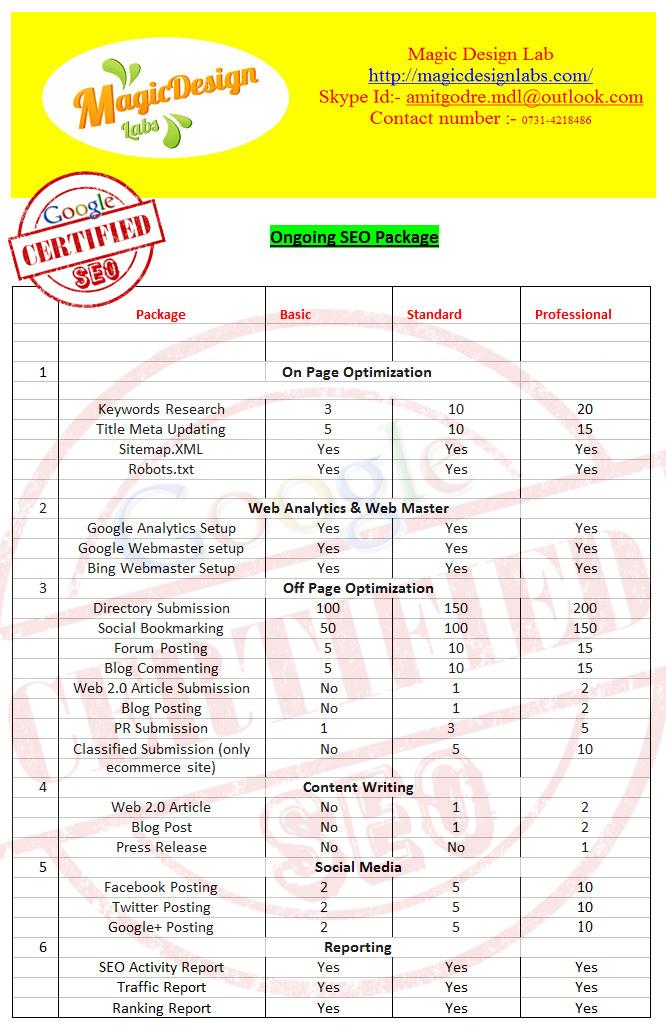 MagicDesign Labs

Magic Design Lab
http://magicdesignlabs.com/
Skype Id:- amitgodre.mdl@outlook.com
Contact number :- 0731-4218486

Google CERTIFIED SEO

Ongoing SEO Package

| | Package | Basic | Standard | Professional |
|---|---|---|---|---|
| 1 | On Page Optimization | | | |
| | Keywords Research | 3 | 10 | 20 |
| | Title Meta Updating | 5 | 10 | 15 |
| | Sitemap.XML | Yes | Yes | Yes |
| | Robots.txt | Yes | Yes | Yes |
| 2 | Web Analytics & Web Master | | | |
| | Google Analytics Setup | Yes | Yes | Yes |
| | Google Webmaster setup | Yes | Yes | Yes |
| | Bing Webmaster Setup | Yes | Yes | Yes |
| 3 | Off Page Optimization | | | |
| | Directory Submission | 100 | 150 | 200 |
| | Social Bookmarking | 50 | 100 | 150 |
| | Forum Posting | 5 | 10 | 15 |
| | Blog Commenting | 5 | 10 | 15 |
| | Web 2.0 Article Submission | No | 1 | 2 |
| | Blog Posting | No | 1 | 2 |
| | PR Submission | 1 | 3 | 5 |
| | Classified Submission (only ecommerce site) | No | 5 | 10 |
| 4 | Content Writing | | | |
| | Web 2.0 Article | No | 1 | 2 |
| | Blog Post | No | 1 | 2 |
| | Press Release | No | No | 1 |
| 5 | Social Media | | | |
| | Facebook Posting | 2 | 5 | 10 |
| | Twitter Posting | 2 | 5 | 10 |
| | Google+ Posting | 2 | 5 | 10 |
| 6 | Reporting | | | |
| | SEO Activity Report | Yes | Yes | Yes |
| | Traffic Report | Yes | Yes | Yes |
| | Ranking Report | Yes | Yes | Yes |